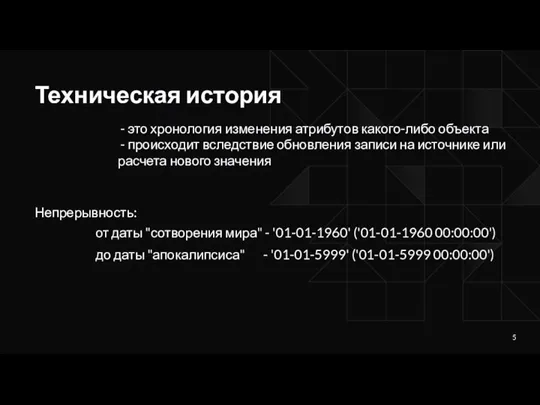 Техническая история

- это хронология изменения атрибутов какого-либо объекта
- происходит вследствие обновления записи на источнике или расчета нового значения

Непрерывность:
от даты "сотворения мира" - '01-01-1960' ('01-01-1960 00:00:00')
до даты "апокалипсиса" - '01-01-5999' ('01-01-5999 00:00:00')

5